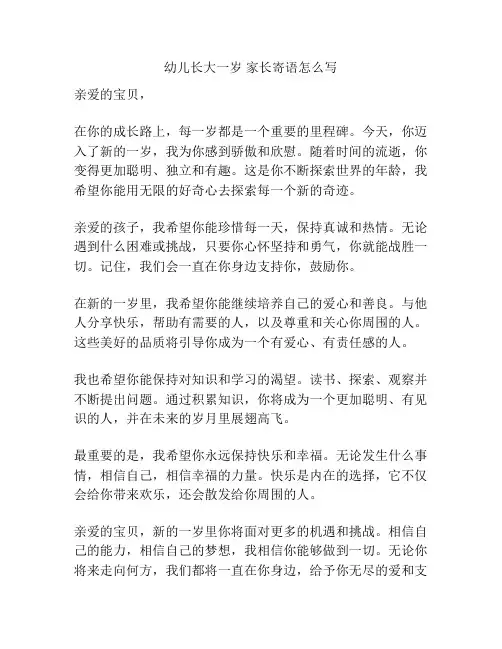 幼儿长大一岁 家长寄语怎么写

亲爱的宝贝，

在你的成长路上，每一岁都是一个重要的里程碑。今天，你迈入了新的一岁，我为你感到骄傲和欣慰。随着时间的流逝，你变得更加聪明、独立和有趣。这是你不断探索世界的年龄，我希望你能用无限的好奇心去探索每一个新的奇迹。

亲爱的孩子，我希望你能珍惜每一天，保持真诚和热情。无论遇到什么困难或挑战，只要你心怀坚持和勇气，你就能战胜一切。记住，我们会一直在你身边支持你，鼓励你。

在新的一岁里，我希望你能继续培养自己的爱心和善良。与他人分享快乐，帮助有需要的人，以及尊重和关心你周围的人。这些美好的品质将引导你成为一个有爱心、有责任感的人。

我也希望你能保持对知识和学习的渴望。读书、探索、观察并不断提出问题。通过积累知识，你将成为一个更加聪明、有见识的人，并在未来的岁月里展翅高飞。

最重要的是，我希望你永远保持快乐和幸福。无论发生什么事情，相信自己，相信幸福的力量。快乐是内在的选择，它不仅会给你带来欢乐，还会散发给你周围的人。

亲爱的宝贝，新的一岁里你将面对更多的机遇和挑战。相信自己的能力，相信自己的梦想，我相信你能够做到一切。无论你将来走向何方，我们都将一直在你身边，给予你无尽的爱和支